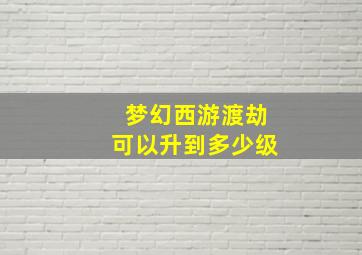 梦幻西游渡劫
可以升到多少级